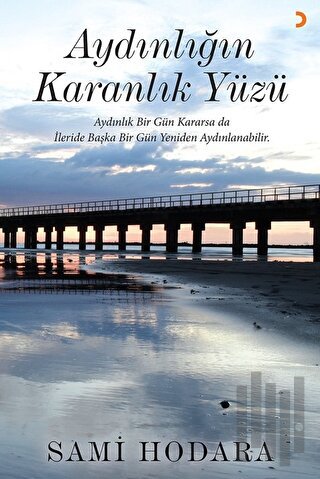 Aydınlığın Karanlık Yüzü

Aydınlık Bir Gün Kararsa da İleride Başka Bir Gün Yeniden Aydınlanabilir.

SAMİ HODARA